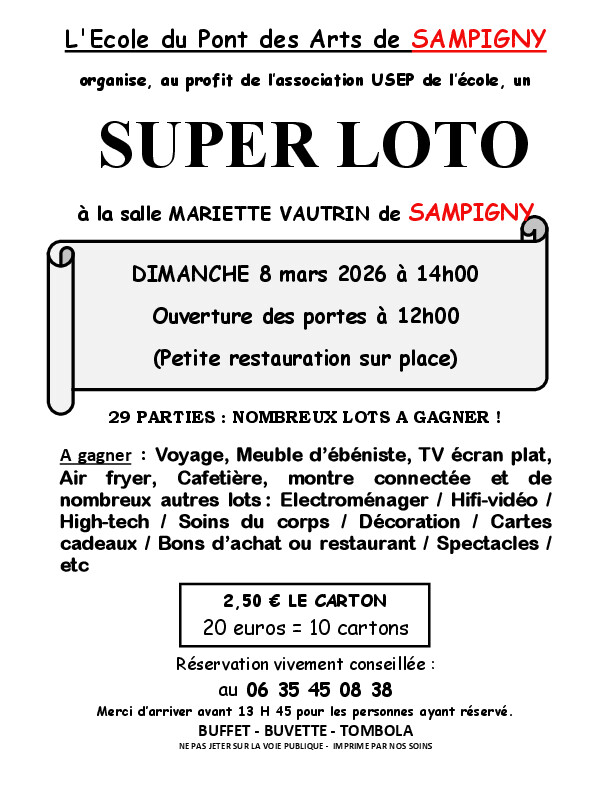 L'Ecole du Pont des Arts de SAMPIGNY

organise, au profit de l'association USEP de l'école, un

SUPER LOTO

à la salle MARIETTE VAUTRIN de SAMPIGNY

DIMANCHE 8 mars 2026 à 14h00

Ouverture des portes à 12h00

(Petite restauration sur place)

29 PARTIES : NOMBREUX LOTS A GAGNER !

A gagner : Voyage, Meuble d'ébéniste, TV écran plat, Air fryer, Cafetière, montre connectée et de nombreux autres lots : Electroménager / Hifi-vidéo / High-tech / Soins du corps / Décoration / Cartes cadeaux / Bons d'achat ou restaurant / Spectacles / etc

2,50 € LE CARTON
20 euros = 10 cartons

Réservation vivement conseillée :
au 06 35 45 08 38

Merci d'arriver avant 13 H 45 pour les personnes ayant réservé.

BUFFET - BUVETTE - TOMBOLA

NE PAS JETER SUR LA VOIE PUBLIQUE - IMPRIME PAR NOS SOINS